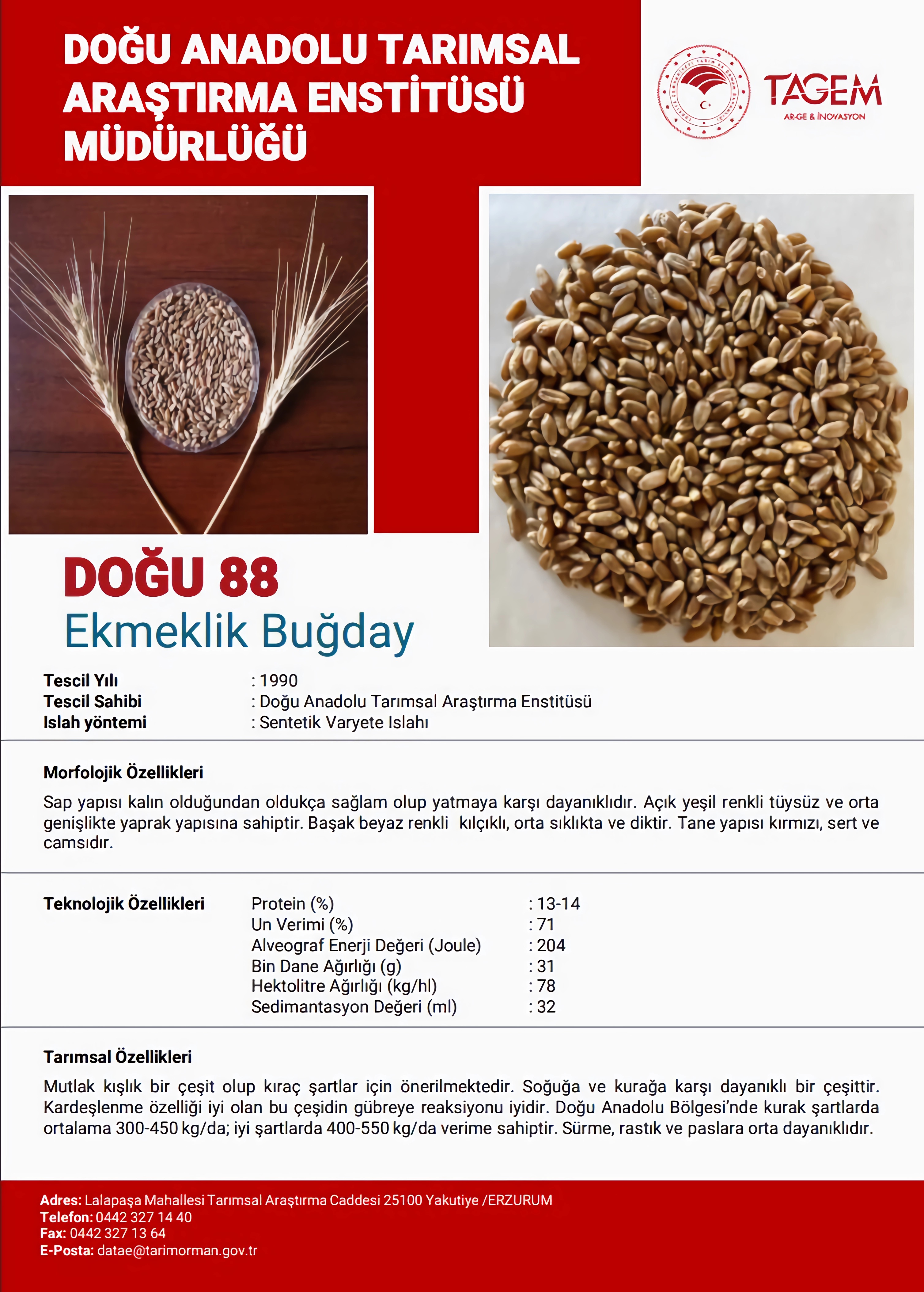 DOĞU ANADOLU TARIMSAL ARAŞTIRMA ENSTİTÜSÜ MÜDÜRLÜĞÜ

TAGEM
AR-GE & İNOVASYON

DOĞU 88
Ekmeklik Buğday

Tescil Yılı : 1990
Tescil Sahibi : Doğu Anadolu Tarımsal Araştırma Enstitüsü
Islah yöntemi : Sentetik Varyete Islahı

Morfolojik Özellikleri

Sap yapısı kalın olduğundan oldukça sağlam olup yatmaya karşı dayanıklıdır. Açık yeşil renkli tüysüz ve orta genişlikte yaprak yapısına sahiptir. Başak beyaz renkli kılçıklı, orta sıklıkta ve diktir. Tane yapısı kırmızı, sert ve camsıdır.

Teknolojik Özellikleri

Protein (%) : 13-14
Un Verimi (%) : 71
Alveograf Enerji Değeri (Joule) : 204
Bin Dane Ağırlığı (g) : 31
Hektolitre Ağırlığı (kg/hl) : 78
Sedimantasyon Değeri (ml) : 32

Tarımsal Özellikleri

Mutlak kışlık bir çeşit olup kıraç şartlar için önerilmektedir. Soğuğa ve kurağa karşı dayanıklı bir çeşittir. Kardeşlenme özelliği iyi olan bu çeşidin gübreye reaksiyonu iyidir. Doğu Anadolu Bölgesi'nde kurak şartlarda ortalama 300-450 kg/da; iyi şartlarda 400-550 kg/da verime sahiptir. Sürme, rastık ve paslara orta dayanıklıdır.

Adres: Lalapaşa Mahallesi Tarımsal Araştırma Caddesi 25100 Yakutiye /ERZURUM
Telefon: 0442 327 14 40
Fax: 0442 327 13 64
E-Posta: datae@tarimorman.gov.tr